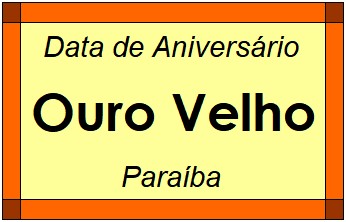 Data de Aniversário

Ouro Velho

Paraíba